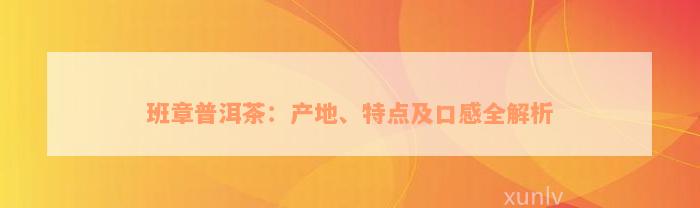 班章普洱茶：产地、特点及口感全解析

xunlv